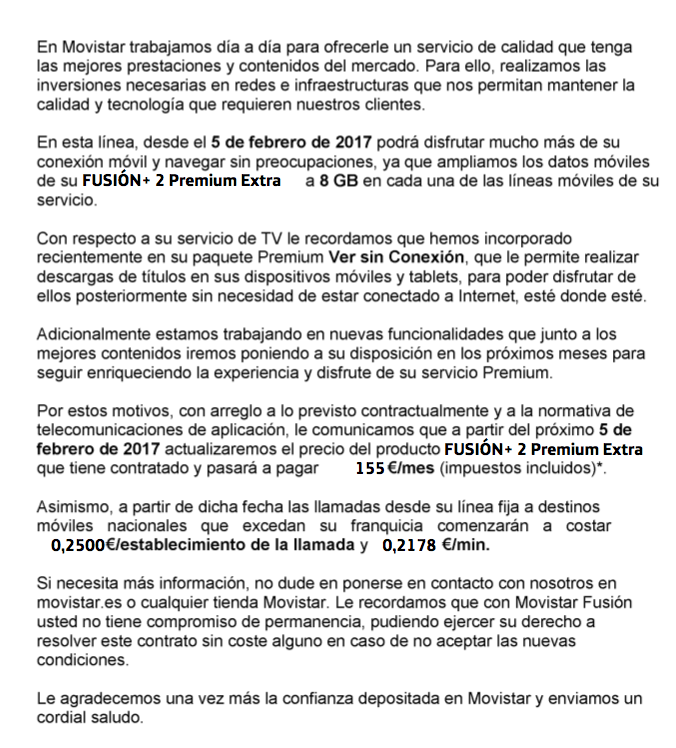 En Movistar trabajamos día a día para ofrecerle un servicio de calidad que tenga las mejores prestaciones y contenidos del mercado. Para ello, realizamos las inversiones necesarias en redes e infraestructuras que nos permitan mantener la calidad y tecnología que requieren nuestros clientes.

En esta línea, desde el 5 de febrero de 2017 podrá disfrutar mucho más de su conexión móvil y navegar sin preocupaciones, ya que ampliamos los datos móviles de su FUSIÓN+ 2 Premium Extra a 8 GB en cada una de las líneas móviles de su servicio.

Con respecto a su servicio de TV le recordamos que hemos incorporado recientemente en su paquete Premium Ver sin Conexión, que le permite realizar descargas de títulos en sus dispositivos móviles y tablets, para poder disfrutar de ellos posteriormente sin necesidad de estar conectado a Internet, esté donde esté.

Adicionalmente estamos trabajando en nuevas funcionalidades que junto a los mejores contenidos iremos poniendo a su disposición en los próximos meses para seguir enriqueciendo la experiencia y disfrute de su servicio Premium.

Por estos motivos, con arreglo a lo previsto contractualmente y a la normativa de telecomunicaciones de aplicación, le comunicamos que a partir del próximo 5 de febrero de 2017 actualizaremos el precio del producto FUSIÓN+ 2 Premium Extra que tiene contratado y pasará a pagar 155 €/mes (impuestos incluidos)*.

Asimismo, a partir de dicha fecha las llamadas desde su línea fija a destinos móviles nacionales que excedan su franquicia comenzarán a costar 0,2500€/establecimiento de la llamada y 0,2178 €/min.

Si necesita más información, no dude en ponerse en contacto con nosotros en movistar.es o cualquier tienda Movistar. Le recordamos que con Movistar Fusión usted no tiene compromiso de permanencia, pudiendo ejercer su derecho a resolver este contrato sin coste alguno en caso de no aceptar las nuevas condiciones.

Le agradecemos una vez más la confianza depositada en Movistar y enviamos un cordial saludo.